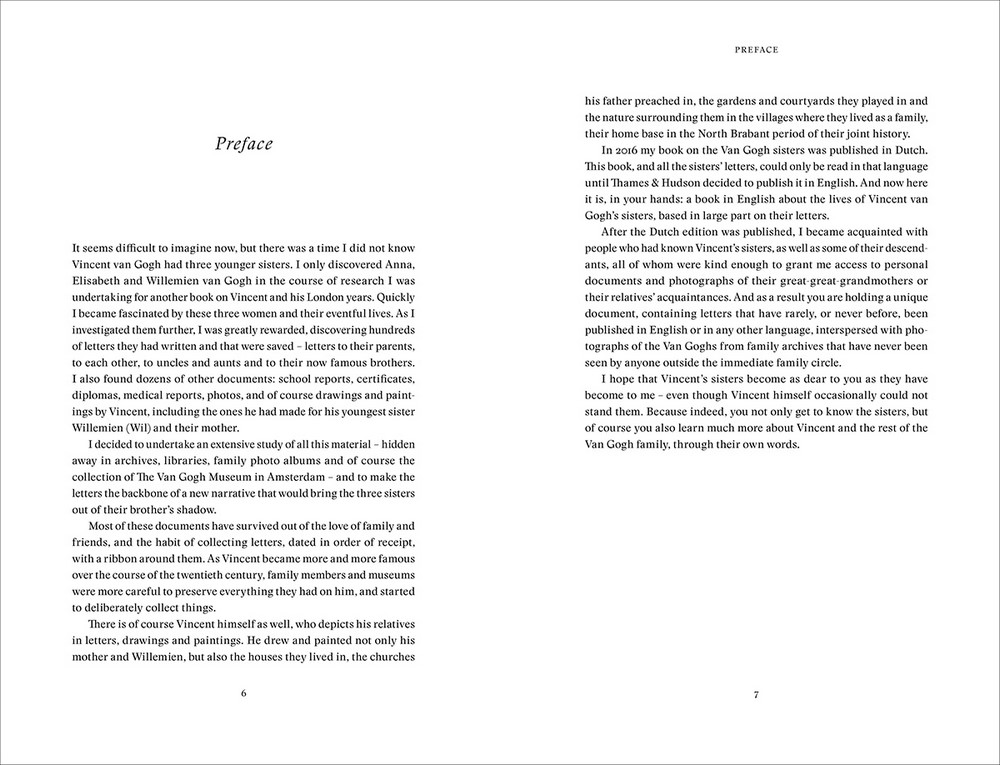 Preface

It seems difficult to imagine now, but there was a time I did not know Vincent van Gogh had three younger sisters. I only discovered Anna, Elisabeth and Willemien van Gogh in the course of research I was undertaking for another book on Vincent and his London years. Quickly I became fascinated by these three women and their eventful lives. As I investigated them further, I was greatly rewarded, discovering hundreds of letters they had written and that were saved – letters to their parents, to each other, to uncles and aunts and to their now famous brothers. I also found dozens of other documents: school reports, certificates, diplomas, medical reports, photos, and of course drawings and paintings by Vincent, including the ones he had made for his youngest sister Willemien (Wil) and their mother.

I decided to undertake an extensive study of all this material – hidden away in archives, libraries, family photo albums and of course the collection of The Van Gogh Museum in Amsterdam – and to make the letters the backbone of a new narrative that would bring the three sisters out of their brother's shadow.

Most of these documents have survived out of the love of family and friends, and the habit of collecting letters, dated in order of receipt, with a ribbon around them. As Vincent became more and more famous over the course of the twentieth century, family members and museums were more careful to preserve everything they had on him, and started to deliberately collect things.

There is of course Vincent himself as well, who depicts his relatives in letters, drawings and paintings. He drew and painted not only his mother and Willemien, but also the houses they lived in, the churches

6

PREFACE

his father preached in, the gardens and courtyards they played in and the nature surrounding them in the villages where they lived as a family, their home base in the North Brabant period of their joint history.

In 2016 my book on the Van Gogh sisters was published in Dutch. This book, and all the sisters' letters, could only be read in that language until Thames & Hudson decided to publish it in English. And now here it is, in your hands: a book in English about the lives of Vincent van Gogh's sisters, based in large part on their letters.

After the Dutch edition was published, I became acquainted with people who had known Vincent's sisters, as well as some of their descendants, all of whom were kind enough to grant me access to personal documents and photographs of their great-great-grandmothers or their relatives' acquaintances. And as a result you are holding a unique document, containing letters that have rarely, or never before, been published in English or in any other language, interspersed with photographs of the Van Goghs from family archives that have never been seen by anyone outside the immediate family circle.

I hope that Vincent's sisters become as dear to you as they have become to me – even though Vincent himself occasionally could not stand them. Because indeed, you not only get to know the sisters, but of course you also learn much more about Vincent and the rest of the Van Gogh family, through their own words.

7